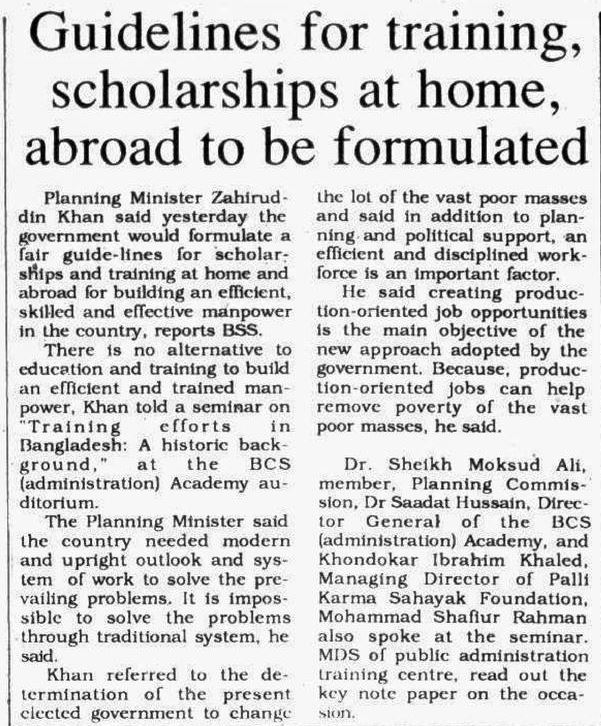 Guidelines for training, scholarships at home, abroad to be formulated

Planning Minister Zahiruddin Khan said yesterday the government would formulate a fair guide-lines for scholarships and training at home and abroad for building an efficient, skilled and effective manpower in the country, reports BSS.

There is no alternative to education and training to build an efficient and trained manpower, Khan told a seminar on "Training efforts in Bangladesh: A historic background," at the BCS (administration) Academy auditorium.

The Planning Minister said the country needed modern and upright outlook and system of work to solve the prevailing problems. It is impossible to solve the problems through traditional system, he said.

Khan referred to the determination of the present elected government to change the lot of the vast poor masses and said in addition to planning and political support, an efficient and disciplined workforce is an important factor.

He said creating production-oriented job opportunities is the main objective of the new approach adopted by the government. Because, production-oriented jobs can help remove poverty of the vast poor masses, he said.

Dr. Sheikh Moksud Ali, member, Planning Commission, Dr Saadat Hussain, Director General of the BCS (administration) Academy, and Khondokar Ibrahim Khaled, Managing Director of Palli Karma Sahayak Foundation, Mohammad Shafiur Rahman also spoke at the seminar. MDS of public administration training centre, read out the key note paper on the occasion.